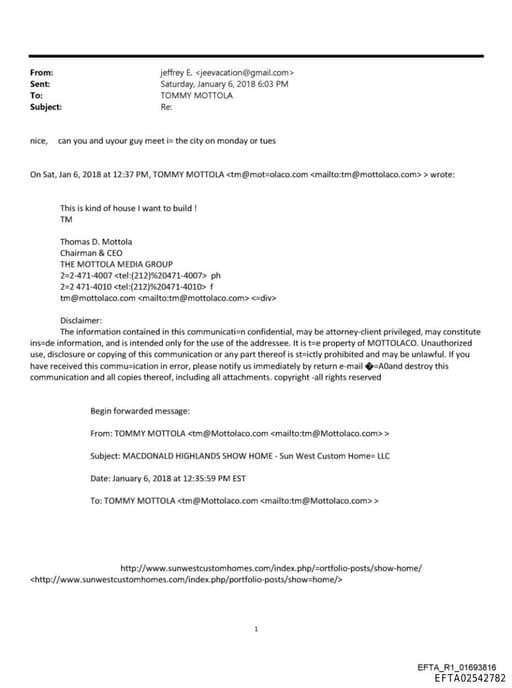 From: jeffrey E. <jeevacation@gmail.com>
Sent: Saturday, January 6, 2018 6:03 PM
To: TOMMY MOTTOLA
Subject: Re:

nice, can you and uyour guy meet i= the city on monday or tues

On Sat, Jan 6, 2018 at 12:37 PM, TOMMY MOTTOLA <tm@mot=olaco.com <mailto:tm@mottolaco.com> > wrote:

This is kind of house I want to build !
TM

Thomas D. Mottola
Chairman & CEO
THE MOTTOLA MEDIA GROUP
2=2-471-4007 <tel:(212)%20471-4007> ph
2=2 471-4010 <tel:(212)%20471-4010> f
tm@mottolaco.com <mailto:tm@mottolaco.com> <=div>

Disclaimer:
The information contained in this communicati=n confidential, may be attorney-client privileged, may constitute ins=de information, and is intended only for the use of the addressee. It is t=e property of MOTTOLACO. Unauthorized use, disclosure or copying of this communication or any part thereof is st=ictly prohibited and may be unlawful. If you have received this commu=ication in error, please notify us immediately by return e-mail �=A0and destroy this communication and all copies thereof, including all attachments. copyright -all rights reserved

Begin forwarded message:

From: TOMMY MOTTOLA <tm@Mottolaco.com <mailto:tm@Mottolaco.com> >

Subject: MACDONALD HIGHLANDS SHOW HOME - Sun West Custom Home= LLC

Date: January 6, 2018 at 12:35:59 PM EST

To: TOMMY MOTTOLA <tm@Mottolaco.com <mailto:tm@Mottolaco.com> >

http://www.sunwestcustomhomes.com/index.php/=ortfolio-posts/show-home/ <http://www.sunwestcustomhomes.com/index.php/portfolio-posts/show=home/>

1

EFTA_R1_01693816
EFTA02542782